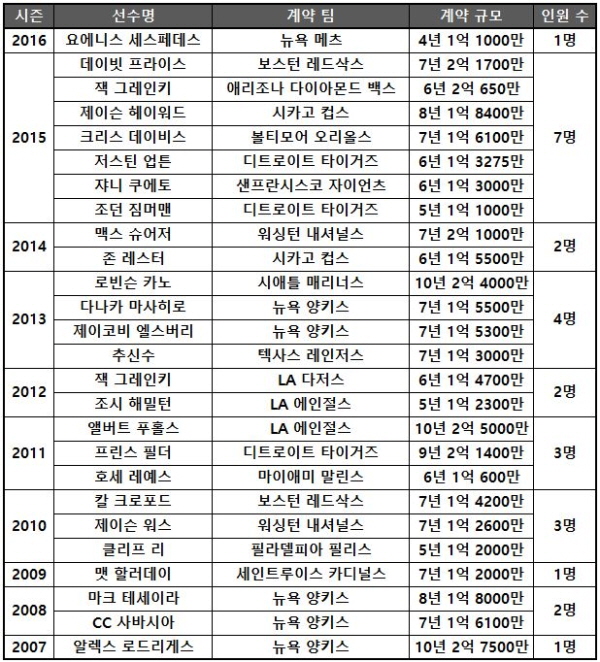 | 시즌 | 선수명 | 계약 팀 | 계약 규모 | 인원 수 |
|---|---|---|---|---|
| 2016 | 요에니스 세스페데스 | 뉴욕 메츠 | 4년 1억 1000만 | 1명 |
| 2015 | 데이빗 프라이스 | 보스턴 레드삭스 | 7년 2억 1700만 | 7명 |
| | 잭 그레인키 | 애리조나 다이아몬드 백스 | 6년 2억 650만 | |
| | 제이슨 헤이워드 | 시카고 컵스 | 8년 1억 8400만 | |
| | 크리스 데이비스 | 볼티모어 오리올스 | 7년 1억 6100만 | |
| | 저스틴 업튼 | 디트로이트 타이거즈 | 6년 1억 3275만 | |
| | 쟈니 쿠에토 | 샌프란시스코 자이언츠 | 6년 1억 3000만 | |
| | 조던 짐머맨 | 디트로이트 타이거즈 | 5년 1억 1000만 | |
| 2014 | 맥스 슈어저 | 워싱턴 내셔널스 | 7년 2억 1000만 | 2명 |
| | 존 레스터 | 시카고 컵스 | 6년 1억 5500만 | |
| 2013 | 로빈슨 카노 | 시애틀 매리너스 | 10년 2억 4000만 | 4명 |
| | 다나카 마사히로 | 뉴욕 양키스 | 7년 1억 5500만 | |
| | 제이코비 엘스버리 | 뉴욕 양키스 | 7년 1억 5300만 | |
| | 추신수 | 텍사스 레인저스 | 7년 1억 3000만 | |
| 2012 | 잭 그레인키 | LA 다저스 | 6년 1억 4700만 | 2명 |
| | 조시 해밀턴 | LA 에인절스 | 5년 1억 2300만 | |
| 2011 | 앨버트 푸홀스 | LA 에인절스 | 10년 2억 5000만 | 3명 |
| | 프린스 필더 | 디트로이트 타이거즈 | 9년 2억 1400만 | |
| | 호세 레예스 | 마이애미 말린스 | 6년 1억 600만 | |
| 2010 | 칼 크로포드 | 보스턴 레드삭스 | 7년 1억 4200만 | 3명 |
| | 제이슨 워스 | 워싱턴 내셔널스 | 7년 1억 2600만 | |
| | 클리프 리 | 필라델피아 필리스 | 5년 1억 2000만 | |
| 2009 | 맷 할러데이 | 세인트루이스 카디널스 | 7년 1억 2000만 | 1명 |
| 2008 | 마크 테세이라 | 뉴욕 양키스 | 8년 1억 8000만 | 2명 |
| | CC 사바시아 | 뉴욕 양키스 | 7년 1억 6100만 | |
| 2007 | 알렉스 로드리게스 | 뉴욕 양키스 | 10년 2억 7500만 | 1명 |